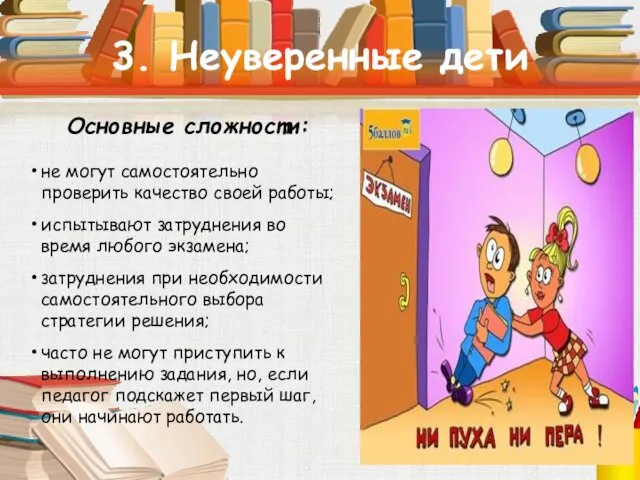 3. Неуверенные дети

Основные сложности:

• не могут самостоятельно проверить качество своей работы;

• испытывают затруднения во время любого экзамена;

• затруднения при необходимости самостоятельного выбора стратегии решения;

• часто не могут приступить к выполнению задания, но, если педагог подскажет первый шаг, они начинают работать.

5баллов

ЭКЗАМЕН

НИ ПУХА НИ ПЕРА !